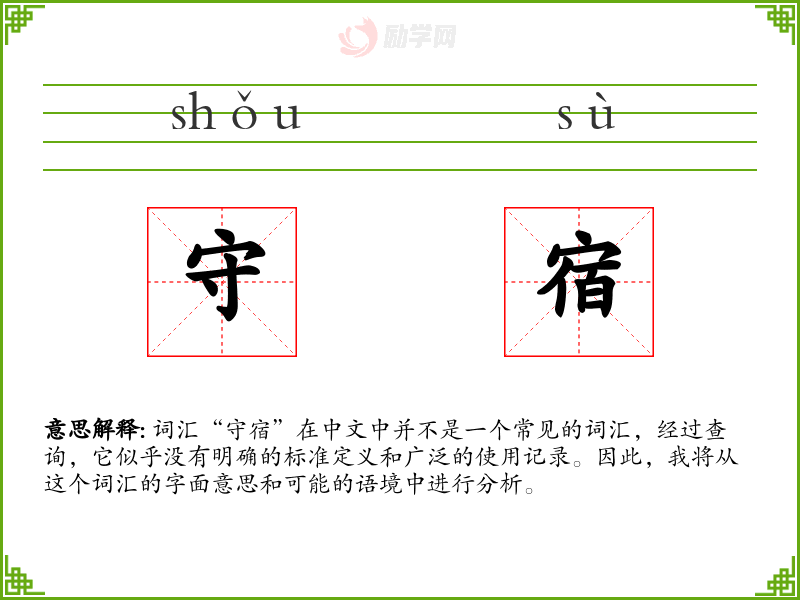 shǒu sù

守

宿

意思解释:词汇“守宿”在中文中并不是一个常见的词汇，经过查询，它似乎没有明确的标准定义和广泛的使用记录。因此，我将从这个词汇的字面意思和可能的语境中进行分析。

励学网